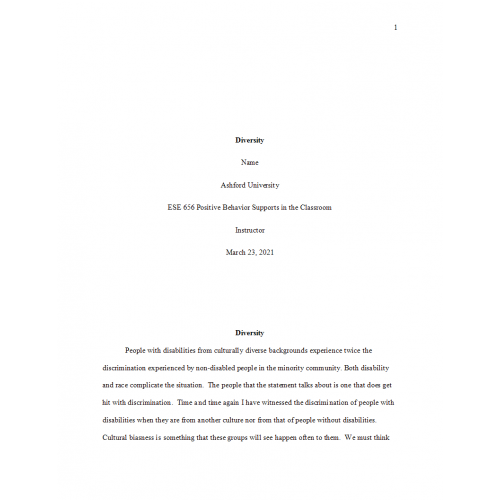 1

Diversity

Name

Ashford University

ESE 656 Positive Behavior Supports in the Classroom

Instructor

March 23, 2021

Diversity

People with disabilities from culturally diverse backgrounds experience twice the discrimination experienced by non-disabled people in the minority community. Both disability and race complicate the situation. The people that the statement talks about is one that does get hit with discrimination. Time and time again I have witnessed the discrimination of people with disabilities when they are from another culture nor from that of people without disabilities. Cultural biasness is something that these groups will see happen often to them. We must think